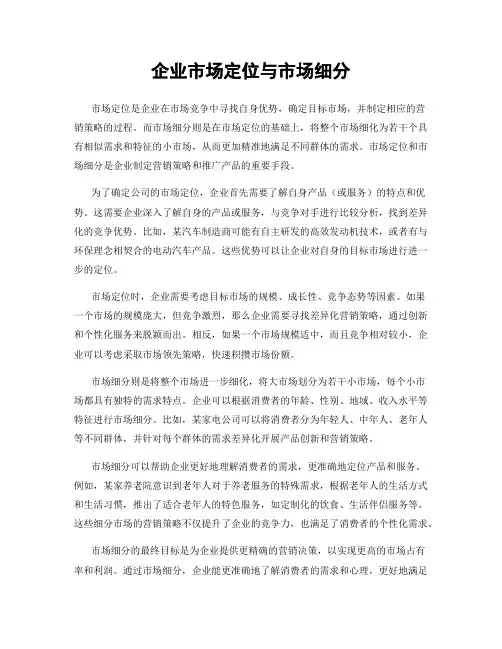 企业市场定位与市场细分

市场定位是企业在市场竞争中寻找自身优势，确定目标市场，并制定相应的营销策略的过程。而市场细分则是在市场定位的基础上，将整个市场细化为若干个具有相似需求和特征的小市场，从而更加精准地满足不同群体的需求。市场定位和市场细分是企业制定营销策略和推广产品的重要手段。

为了确定公司的市场定位，企业首先需要了解自身产品（或服务）的特点和优势。这需要企业深入了解自身的产品或服务，与竞争对手进行比较分析，找到差异化的竞争优势。比如，某汽车制造商可能有自主研发的高效发动机技术，或者有与环保理念相契合的电动汽车产品。这些优势可以让企业对自身的目标市场进行进一步的定位。

市场定位时，企业需要考虑目标市场的规模、成长性、竞争态势等因素。如果一个市场的规模庞大，但竞争激烈，那么企业需要寻找差异化营销策略，通过创新和个性化服务来脱颖而出。相反，如果一个市场规模适中，而且竞争相对较小，企业可以考虑采取市场领先策略，快速积攒市场份额。

市场细分则是将整个市场进一步细化，将大市场划分为若干小市场，每个小市场都具有独特的需求特点。企业可以根据消费者的年龄、性别、地域、收入水平等特征进行市场细分。比如，某家电公司可以将消费者分为年轻人、中年人、老年人等不同群体，并针对每个群体的需求差异化开展产品创新和营销策略。

市场细分可以帮助企业更好地理解消费者的需求，更准确地定位产品和服务。例如，某家养老院意识到老年人对于养老服务的特殊需求，根据老年人的生活方式和生活习惯，推出了适合老年人的特色服务，如定制化的饮食、生活伴侣服务等。这些细分市场的营销策略不仅提升了企业的竞争力，也满足了消费者的个性化需求。

市场细分的最终目标是为企业提供更精确的营销决策，以实现更高的市场占有率和利润。通过市场细分，企业能更准确地了解消费者的需求和心理，更好地满足